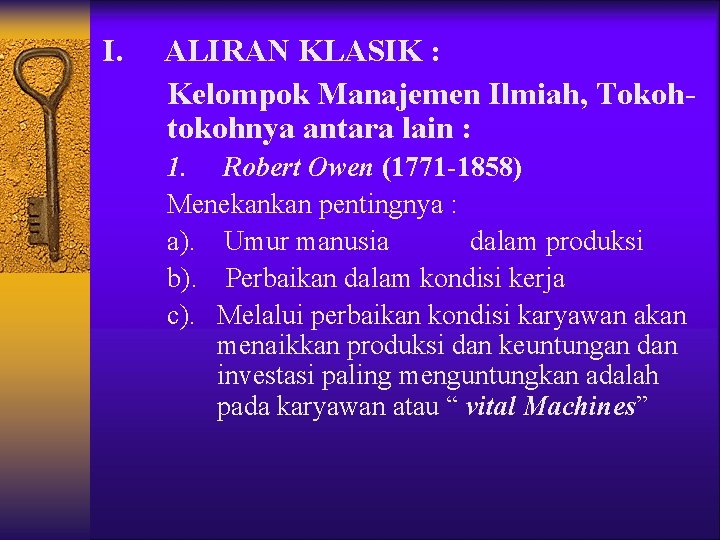 I. ALIRAN KLASIK :

Kelompok Manajemen Ilmiah, Tokoh-tokohnya antara lain :

1. Robert Owen (1771-1858)

Menekankan pentingnya :

a). Umur manusia dalam produksi

b). Perbaikan dalam kondisi kerja

c). Melalui perbaikan kondisi karyawan akan menaikkan produksi dan keuntungan dan investasi paling menguntungkan adalah pada karyawan atau “ vital Machines”